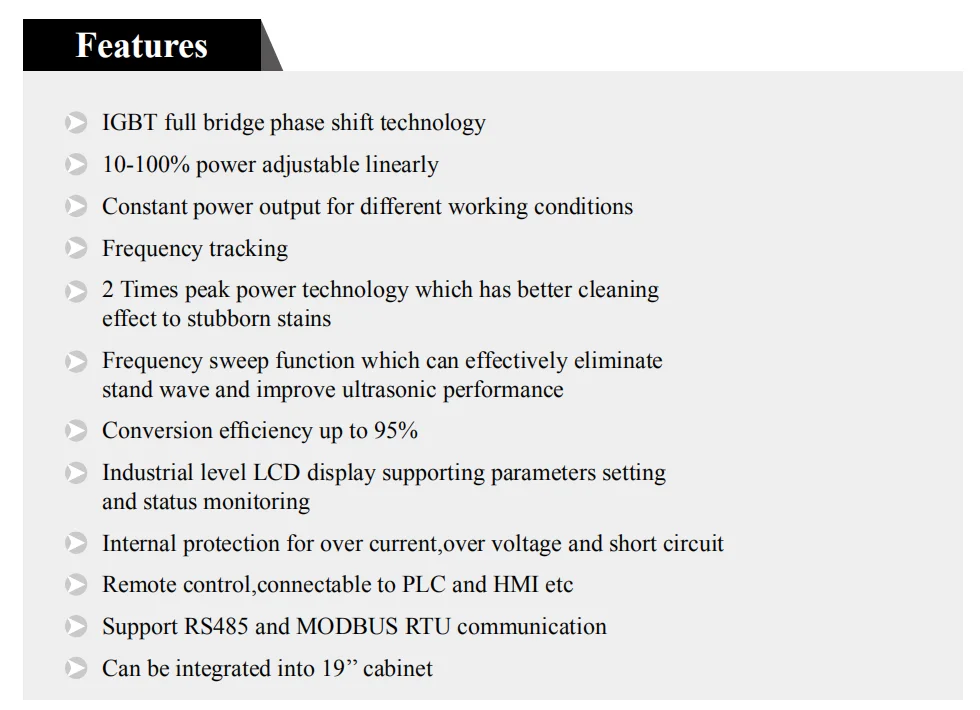 Features

IGBT full bridge phase shift technology

10-100% power adjustable linearly

Constant power output for different working conditions

Frequency tracking

2 Times peak power technology which has better cleaning effect to stubborn stains

Frequency sweep function which can effectively eliminate stand wave and improve ultrasonic performance

Conversion efficiency up to 95%

Industrial level LCD display supporting parameters setting and status monitoring

Internal protection for over current,over voltage and short circuit

Remote control,connectable to PLC and HMI etc

Support RS485 and MODBUS RTU communication

Can be integrated into 19” cabinet